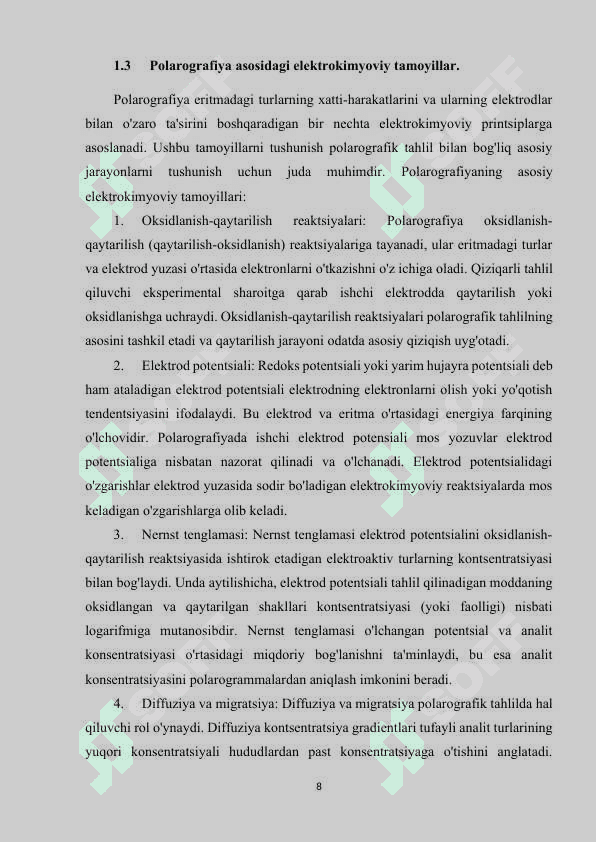 1.3 Polarografiya asosidagi elektrokimyoviy tamoyillar.

Polarografiya eritmadagi turlarning xatti-harakatlarini va ularning elektrodlar bilan o'zaro ta'sirini boshqaradigan bir nechta elektrokimyoviy printsiplarga asoslanadi. Ushbu tamoyillarni tushunish polarografik tahlil bilan bog'liq asosiy jarayonlarni tushunish uchun juda muhimdir. Polarografiyaning asosiy elektrokimyoviy tamoyillari:

1. Oksidlanish-qaytarilish reaktsiyalari: Polarografiya oksidlanish-qaytarilish (qaytarilish-oksidlanish) reaktsiyalariga tayanadi, ular eritmadagi turlar va elektrod yuzasi o'rtasida elektronlarni o'tkazishni o'z ichiga oladi. Qiziqarli tahlil qiluvchi eksperimental sharoitga qarab ishchi elektrodda qaytarilish yoki oksidlanishga uchraydi. Oksidlanish-qaytarilish reaktsiyalari polarografik tahlilning asosini tashkil etadi va qaytarilish jarayoni odatda asosiy qiziqish uyg'otadi.

2. Elektrod potentsiali: Redoks potentsiali yoki yarim hujayra potentsiali deb ham ataladigan elektrod potentsiali elektrodning elektronlarni olish yoki yo'qotish tendentsiyasini ifodalaydi. Bu elektrod va eritma o'rtasidagi energiya farqining o'lchovidir. Polarografiyada ishchi elektrod potensiali mos yozuvlar elektrod potentsialiga nisbatan nazorat qilinadi va o'lchanadi. Elektrod potentsialidagi o'zgarishlar elektrod yuzasida sodir bo'ladigan elektrokimyoviy reaktsiyalarda mos keladigan o'zgarishlarga olib keladi.

3. Nernst tenglamasi: Nernst tenglamasi elektrod potentsialini oksidlanish-qaytarilish reaktsiyasida ishtirok etadigan elektroaktiv turlarning kontsentratsiyasi bilan bog'laydi. Unda aytilishicha, elektrod potentsiali tahlil qilinadigan moddaning oksidlangan va qaytarilgan shakllari kontsentratsiyasi (yoki faolligi) nisbati logarifmiga mutanosibdir. Nernst tenglamasi o'lchangan potentsial va analit konsentratsiyasi o'rtasidagi miqdoriy bog'lanishni ta'minlaydi, bu esa analit konsentratsiyasini polarogrammalardan aniqlash imkonini beradi.

4. Diffuziya va migratsiya: Diffuziya va migratsiya polarografik tahlilda hal qiluvchi rol o'ynaydi. Diffuziya kontsentratsiya gradientlari tufayli analit turlarining yuqori konsentratsiyali hududlardan past konsentratsiyaga o'tishini anglatadi.

8